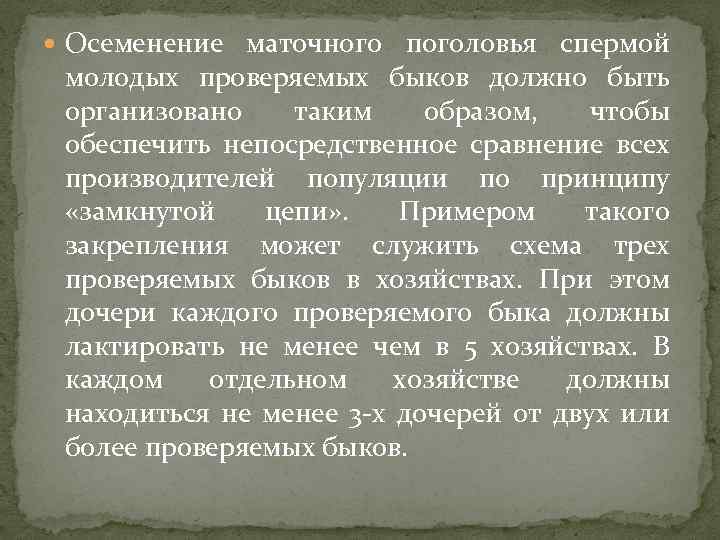 Осеменение маточного поголовья спермой молодых проверяемых быков должно быть организовано таким образом, чтобы обеспечить непосредственное сравнение всех производителей популяции по принципу «замкнутой цепи». Примером такого закрепления может служить схема трех проверяемых быков в хозяйствах. При этом дочери каждого проверяемого быка должны лактировать не менее чем в 5 хозяйствах. В каждом отдельном хозяйстве должны находиться не менее 3-х дочерей от двух или более проверяемых быков.